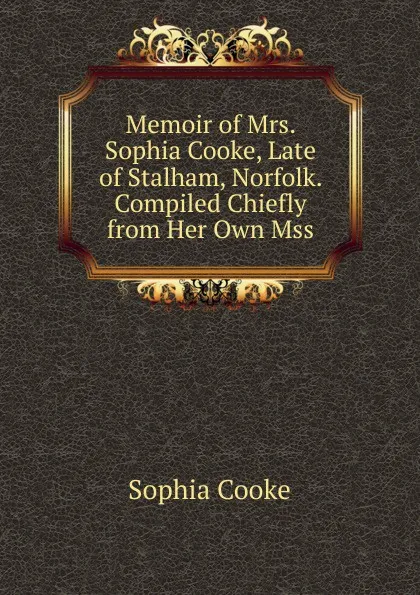 Memoir of Mrs. Sophia Cooke, Late of Stalham, Norfolk. Compiled Chiefly from Her Own Mss

Sophia Cooke